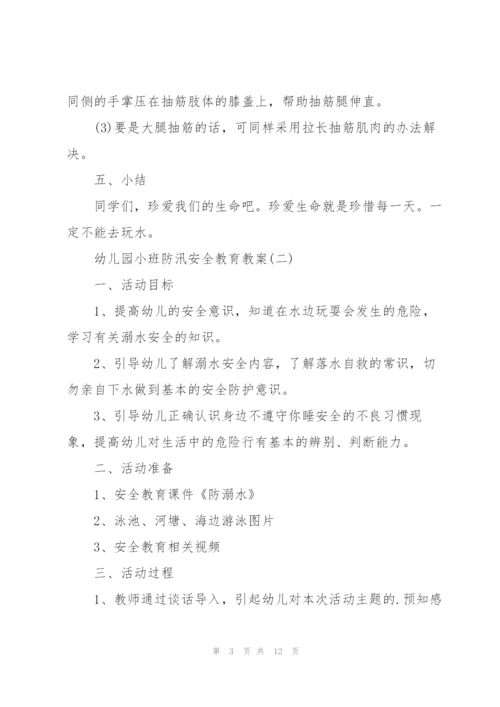 同侧的手掌压在抽筋肢体的膝盖上，帮助抽筋腿伸直。

(3)要是大腿抽筋的话，可同样采用拉长抽筋肌肉的办法解决。

五、小结

同学们，珍爱我们的生命吧。珍爱生命就是珍惜每一天。一定不能去玩水。

幼儿园小班防汛安全教育教案(二)

一、活动目标

1、提高幼儿的安全意识，知道在水边玩耍会发生的危险，学习有关溺水安全的知识。

2、引导幼儿了解溺水安全内容，了解落水自救的常识，切勿亲自下水做到基本的安全防护意识。

3、引导幼儿正确认识身边不遵守你睡安全的不良习惯现象，提高幼儿对生活中的危险行有基本的辨别、判断能力。

二、活动准备

1、安全教育课件《防溺水》

2、泳池、河塘、海边游泳图片

3、安全教育相关视频

三、活动过程

1、教师通过谈话导入，引起幼儿对本次活动主题的.预知感

第 3 页 共 12 页